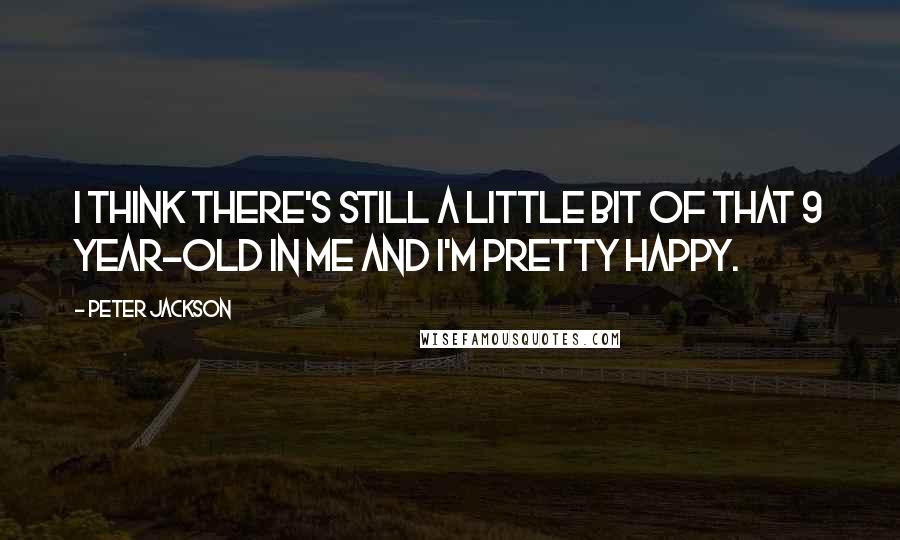 I THINK THERE'S STILL A LITTLE BIT OF THAT 9 YEAR-OLD IN ME AND I'M PRETTY HAPPY.

- PETER JACKSON

WISEFAMOUSQUOTES.COM